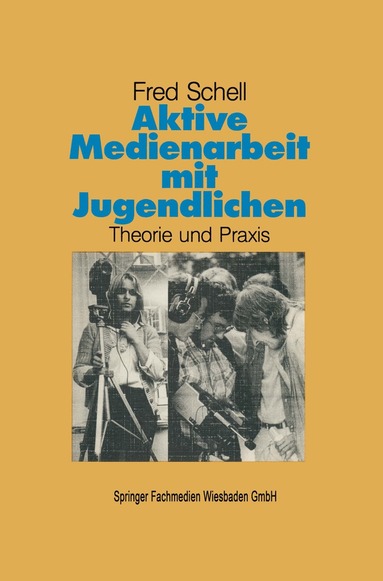 Fred Schell

Aktive Medienarbeit mit Jugendlichen

Theorie und Praxis

Springer Fachmedien Wiesbaden GmbH